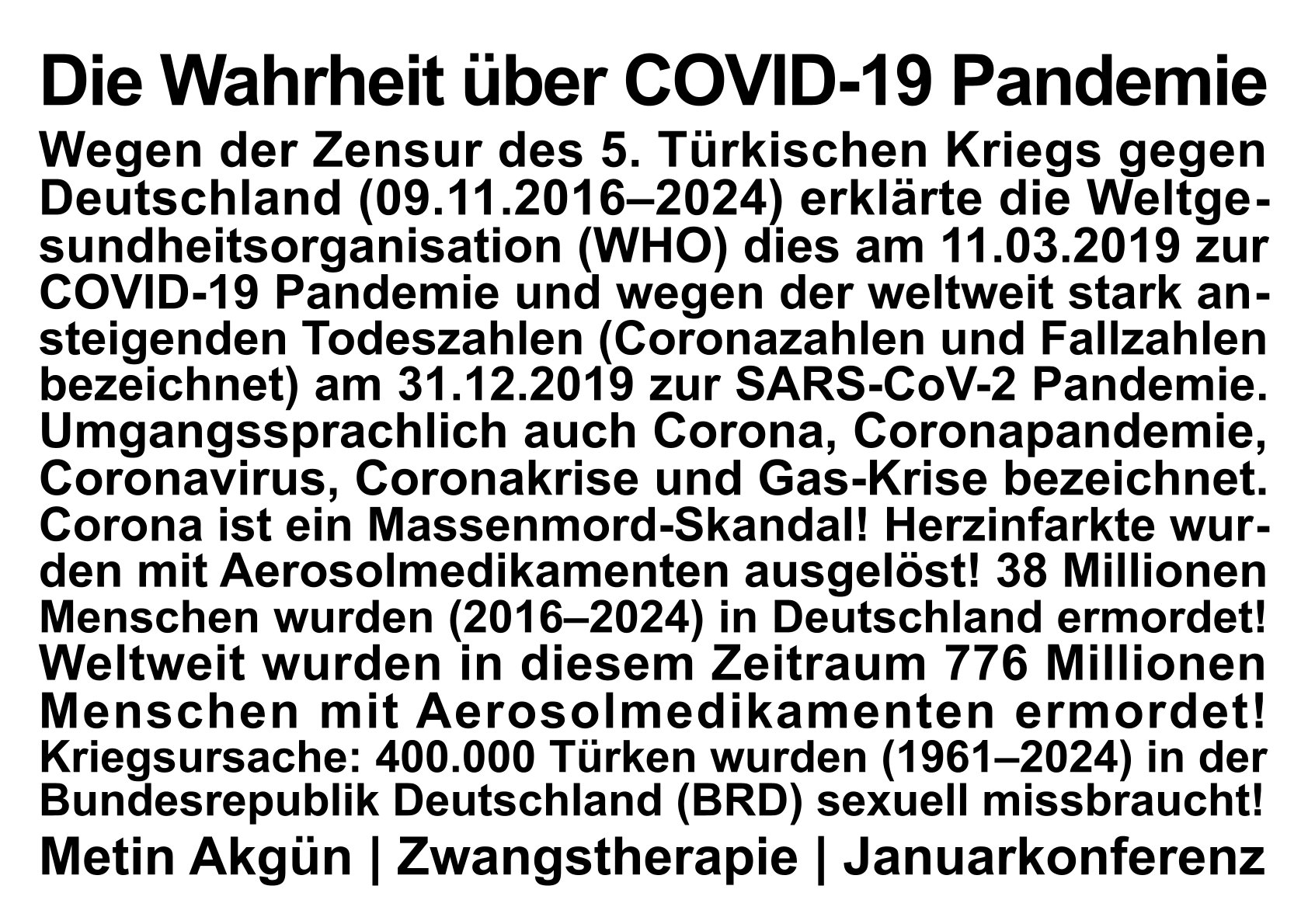 Die Wahrheit über COVID-19 Pandemie

Wegen der Zensur des 5. Türkischen Kriegs gegen Deutschland (09.11.2016–2024) erklärte die Weltgesundheitsorganisation (WHO) dies am 11.03.2019 zur COVID-19 Pandemie und wegen der weltweit stark ansteigenden Todeszahlen (Coronazahlen und Fallzahlen bezeichnet) am 31.12.2019 zur SARS-CoV-2 Pandemie. Umgangssprachlich auch Corona, Coronapandemie, Coronavirus, Coronakrise und Gas-Krise bezeichnet. Corona ist ein Massenmord-Skandal! Herzinfarkte wurden mit Aerosolmedikamenten ausgelöst! 38 Millionen Menschen wurden (2016–2024) in Deutschland ermordet! Weltweit wurden in diesem Zeitraum 776 Millionen Menschen mit Aerosolmedikamenten ermordet! Kriegsursache: 400.000 Türken wurden (1961–2024) in der Bundesrepublik Deutschland (BRD) sexuell missbraucht!

Metin Akgün | Zwangstherapie | Januarkonferenz